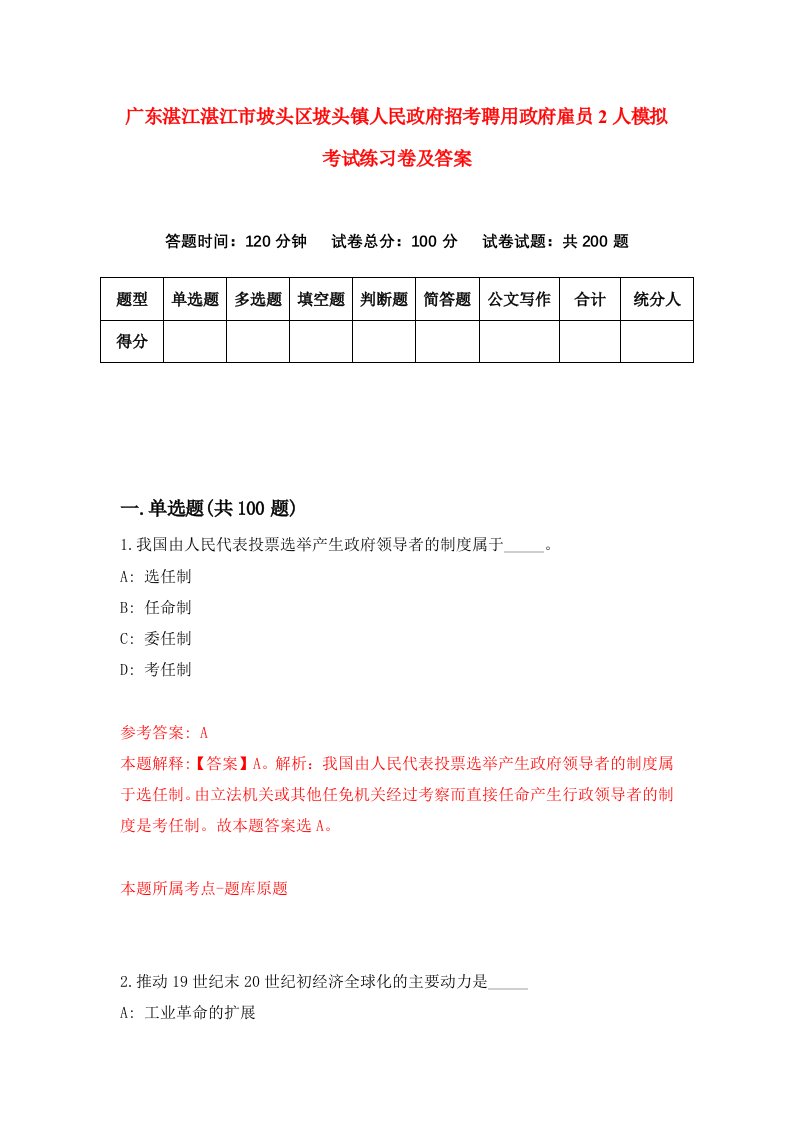 广东湛江湛江市坡头区坡头镇人民政府招考聘用政府雇员 2 人模拟考试练习卷及答案

答题时间：120 分钟　试卷总分：100 分　试卷试题：共 200 题

| 题型 | 单选题 | 多选题 | 填空题 | 判断题 | 简答题 | 公文写作 | 合计 | 统分人 |
|---|---|---|---|---|---|---|---|---|
| 得分 | | | | | | | | |

一.单选题(共 100 题)

1.我国由人民代表投票选举产生政府领导者的制度属于_____。

A: 选任制

B: 任命制

C: 委任制

D: 考任制

参考答案: A

本题解释:【答案】A。解析：我国由人民代表投票选举产生政府领导者的制度属于选任制。由立法机关或其他任免机关经过考察而直接任命产生行政领导者的制度是考任制。故本题答案选 A。

本题所属考点-题库原题

2.推动 19 世纪末 20 世纪初经济全球化的主要动力是_____

A: 工业革命的扩展